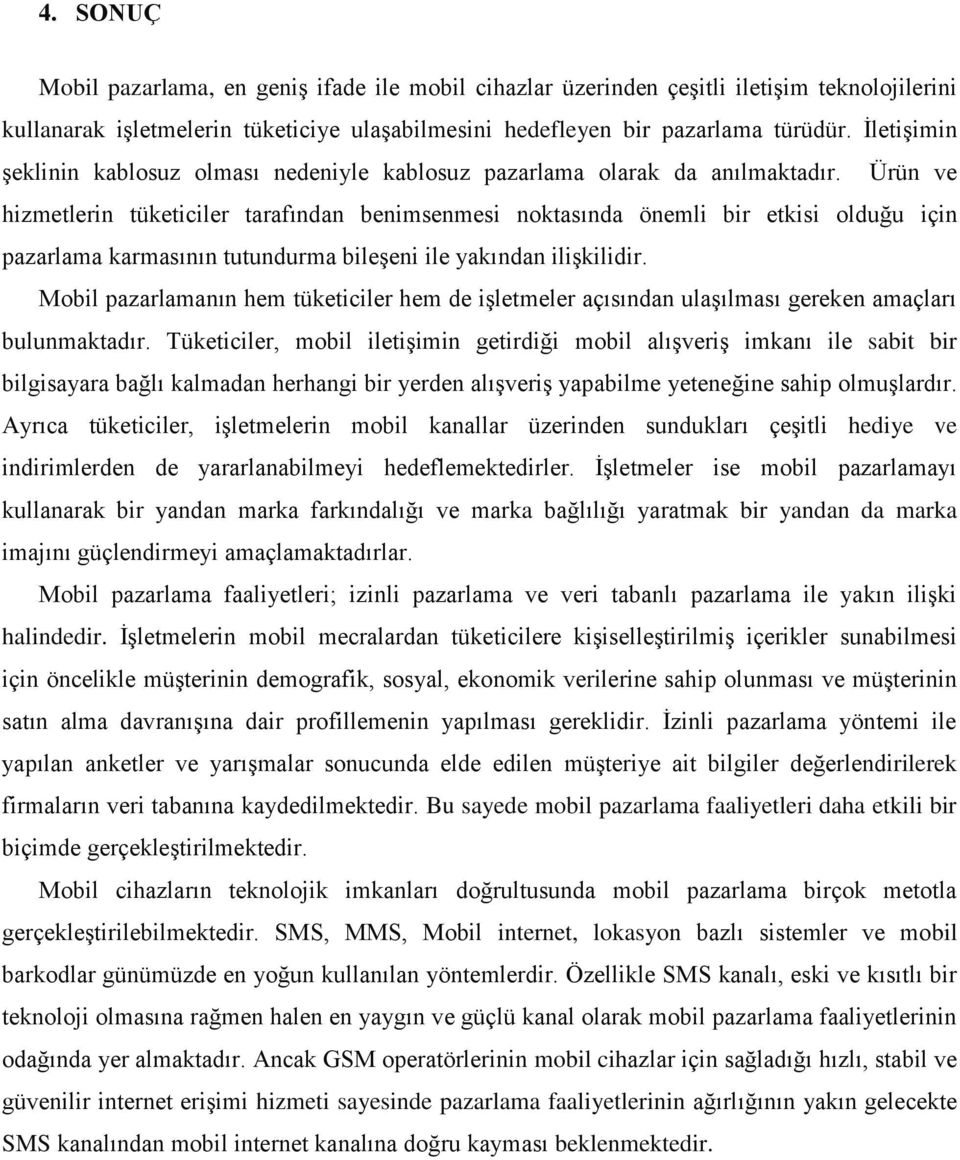 4. SONUÇ

Mobil pazarlama, en geniş ifade ile mobil cihazlar üzerinden çeşitli iletişim teknolojilerini kullanarak işletmelerin tüketiciye ulaşabilmesini hedefleyen bir pazarlama türüdür. İletişimin şeklinin kablosuz olması nedeniyle kablosuz pazarlama olarak da anılmaktadır. Ürün ve hizmetlerin tüketiciler tarafından benimsenmesi noktasında önemli bir etkisi olduğu için pazarlama karmasının tutundurma bileşeni ile yakından ilişkilidir.

Mobil pazarlamanın hem tüketiciler hem de işletmeler açısından ulaşılması gereken amaçları bulunmaktadır. Tüketiciler, mobil iletişimin getirdiği mobil alışveriş imkanı ile sabit bir bilgisayara bağlı kalmadan herhangi bir yerden alışveriş yapabilme yeteneğine sahip olmuşlardır. Ayrıca tüketiciler, işletmelerin mobil kanallar üzerinden sundukları çeşitli hediye ve indirimlerden de yararlanabilmeyi hedeflemektedirler. İşletmeler ise mobil pazarlamayı kullanarak bir yandan marka farkındalığı ve marka bağlılığı yaratmak bir yandan da marka imajını güçlendirmeyi amaçlamaktadırlar.

Mobil pazarlama faaliyetleri; izinli pazarlama ve veri tabanlı pazarlama ile yakın ilişki halindedir. İşletmelerin mobil mecralardan tüketicilere kişiselleştirilmiş içerikler sunabilmesi için öncelikle müşterinin demografik, sosyal, ekonomik verilerine sahip olunması ve müşterinin satın alma davranışına dair profillemenin yapılması gereklidir. İzinli pazarlama yöntemi ile yapılan anketler ve yarışmalar sonucunda elde edilen müşteriye ait bilgiler değerlendirilerek firmaların veri tabanına kaydedilmektedir. Bu sayede mobil pazarlama faaliyetleri daha etkili bir biçimde gerçekleştirilmektedir.

Mobil cihazların teknolojik imkanları doğrultusunda mobil pazarlama birçok metotla gerçekleştirilebilmektedir. SMS, MMS, Mobil internet, lokasyon bazlı sistemler ve mobil barkodlar günümüzde en yoğun kullanılan yöntemlerdir. Özellikle SMS kanalı, eski ve kısıtlı bir teknoloji olmasına rağmen halen en yaygın ve güçlü kanal olarak mobil pazarlama faaliyetlerinin odağında yer almaktadır. Ancak GSM operatörlerinin mobil cihazlar için sağladığı hızlı, stabil ve güvenilir internet erişimi hizmeti sayesinde pazarlama faaliyetlerinin ağırlığının yakın gelecekte SMS kanalından mobil internet kanalına doğru kayması beklenmektedir.